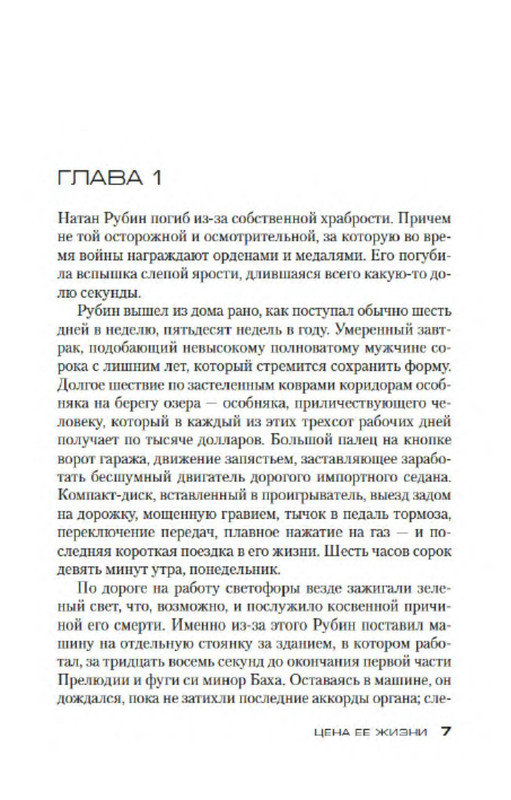 ГЛАВА 1

Натан Рубин погиб из-за собственной храбрости. Причем не той осторожной и осмотрительной, за которую во время войны награждают орденами и медалями. Его погубила вспышка слепой ярости, длившаяся всего какую-то долю секунды.

Рубин вышел из дома рано, как поступал обычно шесть дней в неделю, пятьдесят недель в году. Умеренный завтрак, подобающий невысокому полноватому мужчине сорока с лишним лет, который стремится сохранить форму. Долгое шествие по застеленным коврами коридорам особняка на берегу озера — особняка, приличествующего человеку, который в каждый из этих трехсот рабочих дней получает по тысяче долларов. Большой палец на кнопке ворот гаража, движение запястьем, заставляющее заработать бесшумный двигатель дорогого импортного седана. Компакт-диск, вставленный в проигрыватель, выезд задом на дорожку, мощенную гравием, тычок в педаль тормоза, переключение передач, плавное нажатие на газ — и последняя короткая поездка в его жизни. Шесть часов сорок девять минут утра, понедельник.

По дороге на работу светофоры везде зажигали зеленый свет, что, возможно, и послужило косвенной причиной его смерти. Именно из-за этого Рубин поставил машину на отдельную стоянку за зданием, в котором работал, за тридцать восемь секунд до окончания первой части Прелюдии и фуги си минор Баха. Оставаясь в машине, он дождался, пока не затихли последние аккорды органа; сле-

ЦЕНА ЕЕ ЖИЗНИ 7